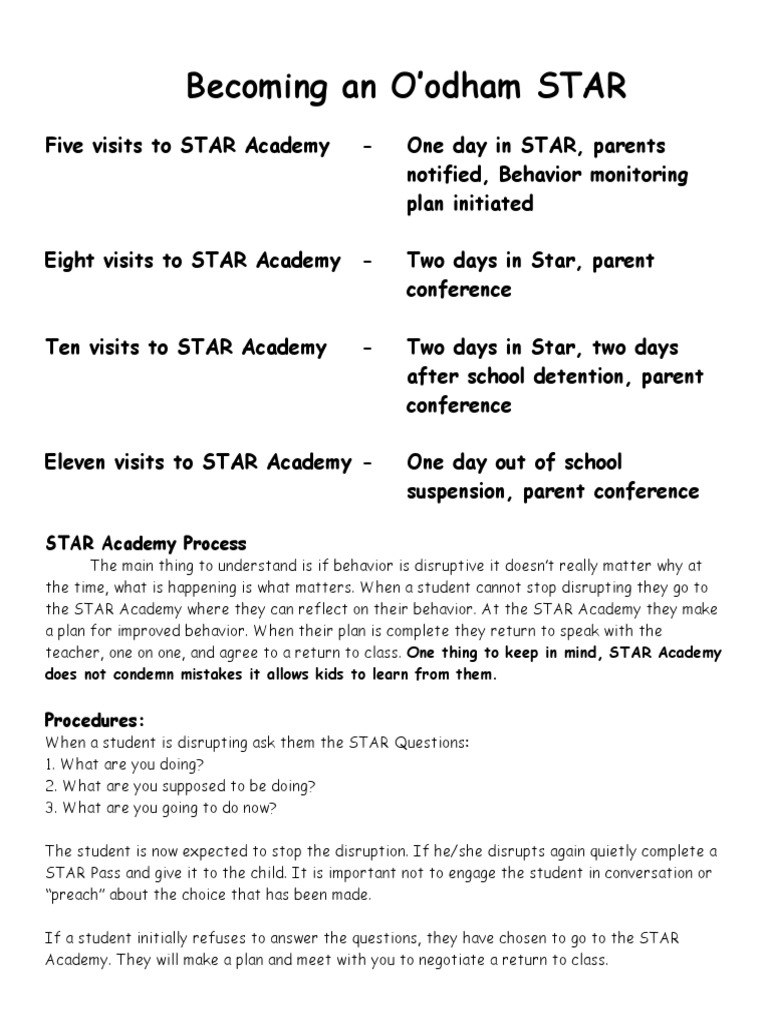 Becoming an O'odham STAR

Five visits to STAR Academy - One day in STAR, parents notified, Behavior monitoring plan initiated

Eight visits to STAR Academy - Two days in Star, parent conference

Ten visits to STAR Academy - Two days in Star, two days after school detention, parent conference

Eleven visits to STAR Academy - One day out of school suspension, parent conference

STAR Academy Process

The main thing to understand is if behavior is disruptive it doesn't really matter why at the time, what is happening is what matters. When a student cannot stop disrupting they go to the STAR Academy where they can reflect on their behavior. At the STAR Academy they make a plan for improved behavior. When their plan is complete they return to speak with the teacher, one on one, and agree to a return to class. One thing to keep in mind, STAR Academy does not condemn mistakes it allows kids to learn from them.

Procedures:
When a student is disrupting ask them the STAR Questions:
1. What are you doing?
2. What are you supposed to be doing?
3. What are you going to do now?

The student is now expected to stop the disruption. If he/she disrupts again quietly complete a STAR Pass and give it to the child. It is important not to engage the student in conversation or "preach" about the choice that has been made.

If a student initially refuses to answer the questions, they have chosen to go to the STAR Academy. They will make a plan and meet with you to negotiate a return to class.